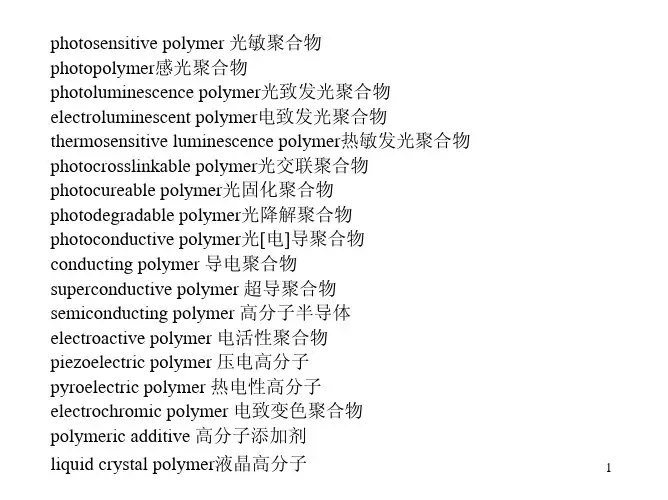 photosensitive polymer 光敏聚合物
photopolymer感光聚合物
photoluminescence polymer光致发光聚合物
electroluminescent polymer电致发光聚合物
thermosensitive luminescence polymer热敏发光聚合物
photocrosslinkable polymer光交联聚合物
photocureable polymer光固化聚合物
photodegradable polymer光降解聚合物
photoconductive polymer光[电]导聚合物
conducting polymer 导电聚合物
superconductive polymer 超导聚合物
semiconducting polymer 高分子半导体
electroactive polymer 电活性聚合物
piezoelectric polymer 压电高分子
pyroelectric polymer 热电性高分子
electrochromic polymer 电致变色聚合物
polymeric additive 高分子添加剂
liquid crystal polymer液晶高分子

1